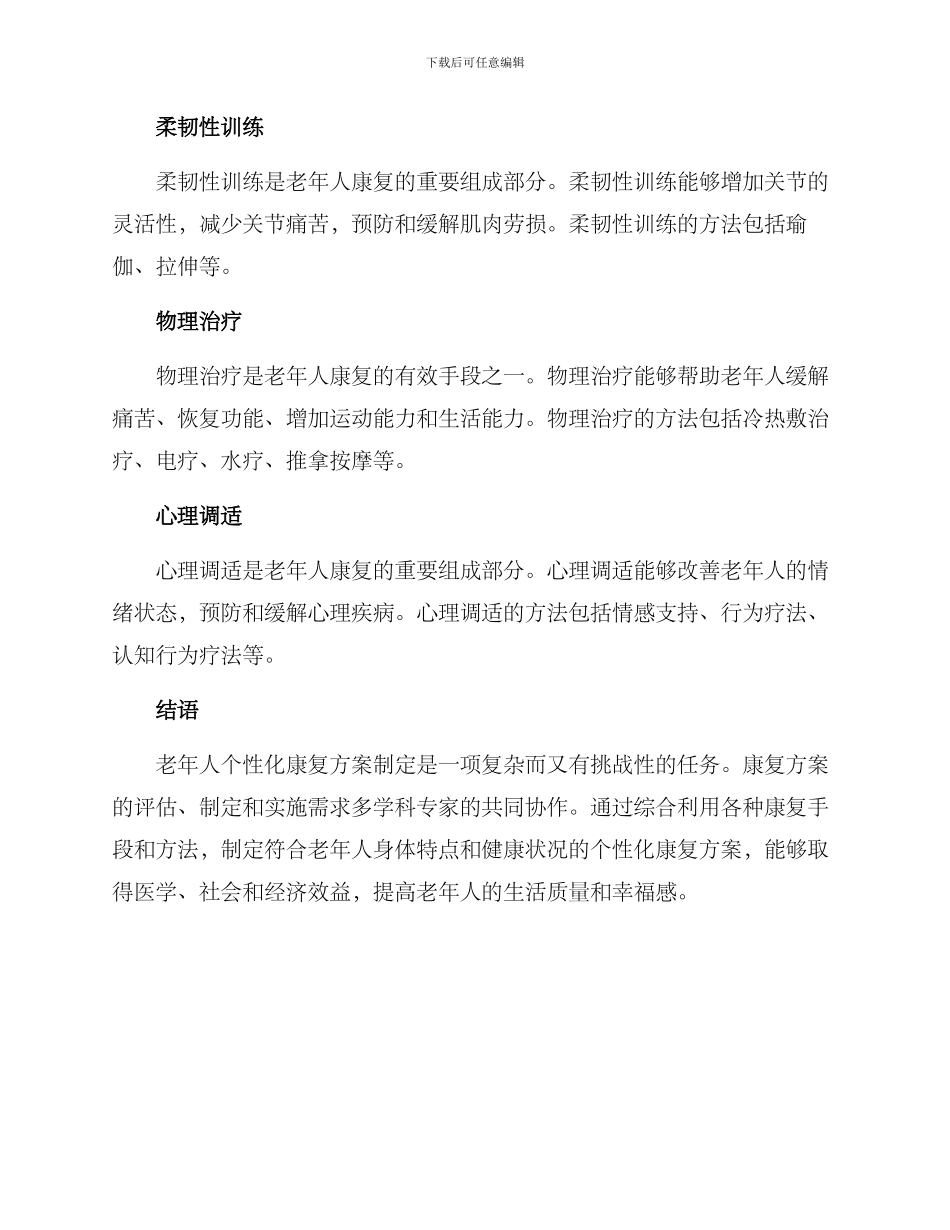 下载后可任意编辑

柔韧性训练

柔韧性训练是老年人康复的重要组成部分。柔韧性训练能够增加关节的灵活性，减少关节痛苦，预防和缓解肌肉劳损。柔韧性训练的方法包括瑜伽、拉伸等。

物理治疗

物理治疗是老年人康复的有效手段之一。物理治疗能够帮助老年人缓解痛苦、恢复功能、增加运动能力和生活能力。物理治疗的方法包括冷热敷治疗、电疗、水疗、推拿按摩等。

心理调适

心理调适是老年人康复的重要组成部分。心理调适能够改善老年人的情绪状态，预防和缓解心理疾病。心理调适的方法包括情感支持、行为疗法、认知行为疗法等。

结语

老年人个性化康复方案制定是一项复杂而又有挑战性的任务。康复方案的评估、制定和实施需求多学科专家的共同协作。通过综合利用各种康复手段和方法，制定符合老年人身体特点和健康状况的个性化康复方案，能够取得医学、社会和经济效益，提高老年人的生活质量和幸福感。